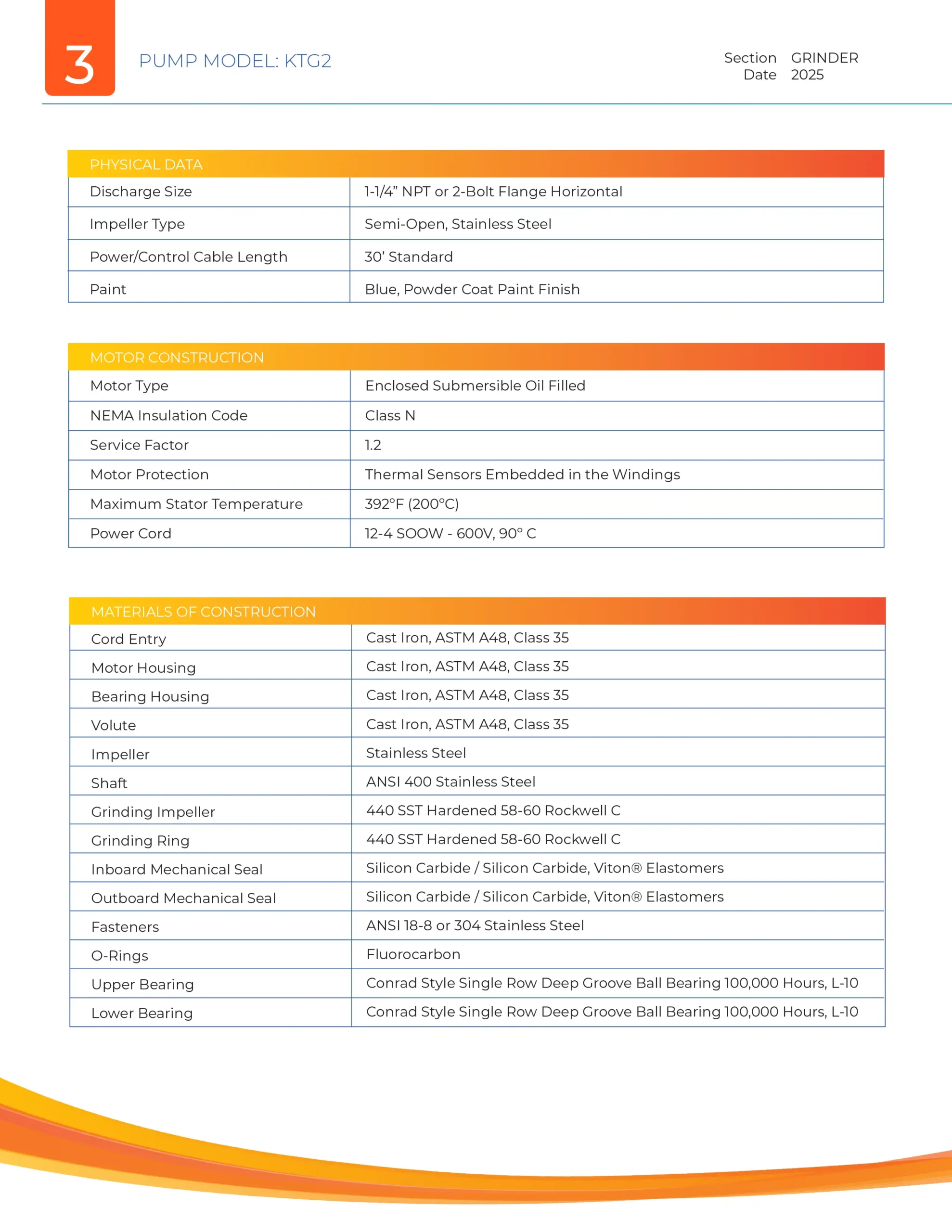 3

PUMP MODEL: KTG2

Section GRINDER
Date 2025

| PHYSICAL DATA | |
|---|---|
| Discharge Size | 1-1/4” NPT or 2-Bolt Flange Horizontal |
| Impeller Type | Semi-Open, Stainless Steel |
| Power/Control Cable Length | 30’ Standard |
| Paint | Blue, Powder Coat Paint Finish |

| MOTOR CONSTRUCTION | |
|---|---|
| Motor Type | Enclosed Submersible Oil Filled |
| NEMA Insulation Code | Class N |
| Service Factor | 1.2 |
| Motor Protection | Thermal Sensors Embedded in the Windings |
| Maximum Stator Temperature | 392°F (200°C) |
| Power Cord | 12-4 SOOW - 600V, 90° C |

| MATERIALS OF CONSTRUCTION | |
|---|---|
| Cord Entry | Cast Iron, ASTM A48, Class 35 |
| Motor Housing | Cast Iron, ASTM A48, Class 35 |
| Bearing Housing | Cast Iron, ASTM A48, Class 35 |
| Volute | Cast Iron, ASTM A48, Class 35 |
| Impeller | Stainless Steel |
| Shaft | ANSI 400 Stainless Steel |
| Grinding Impeller | 440 SST Hardened 58-60 Rockwell C |
| Grinding Ring | 440 SST Hardened 58-60 Rockwell C |
| Inboard Mechanical Seal | Silicon Carbide / Silicon Carbide, Viton® Elastomers |
| Outboard Mechanical Seal | Silicon Carbide / Silicon Carbide, Viton® Elastomers |
| Fasteners | ANSI 18-8 or 304 Stainless Steel |
| O-Rings | Fluorocarbon |
| Upper Bearing | Conrad Style Single Row Deep Groove Ball Bearing 100,000 Hours, L-10 |
| Lower Bearing | Conrad Style Single Row Deep Groove Ball Bearing 100,000 Hours, L-10 |